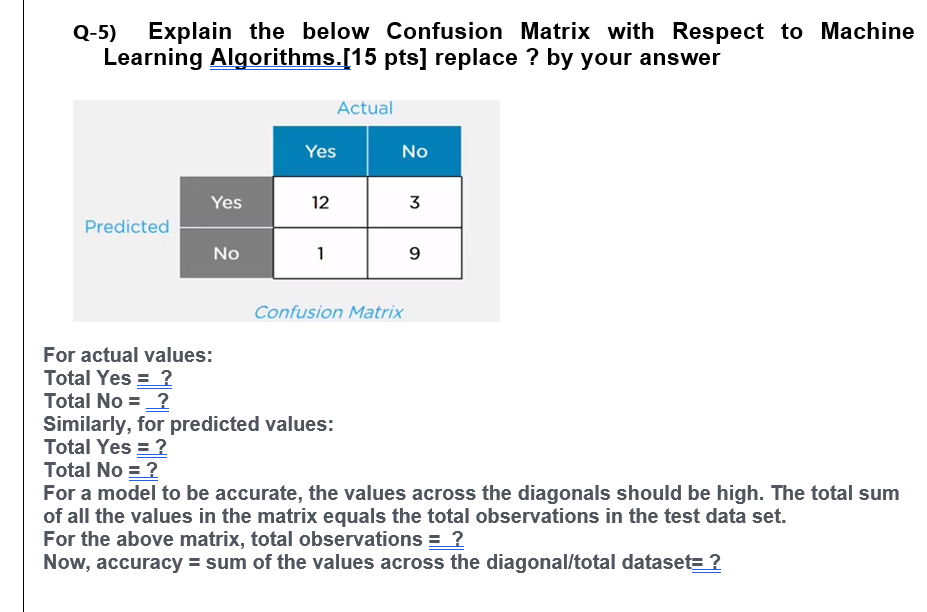 Q-5) Explain the below Confusion Matrix with Respect to Machine Learning Algorithms.[15 pts] replace ? by your answer

Actual

| | | Yes | No |
|---|---|---|---|
| Predicted | Yes | 12 | 3 |
| | No | 1 | 9 |

Confusion Matrix

For actual values:
Total Yes = ?
Total No = ?
Similarly, for predicted values:
Total Yes = ?
Total No = ?
For a model to be accurate, the values across the diagonals should be high. The total sum of all the values in the matrix equals the total observations in the test data set.
For the above matrix, total observations = ?
Now, accuracy = sum of the values across the diagonal/total dataset= ?